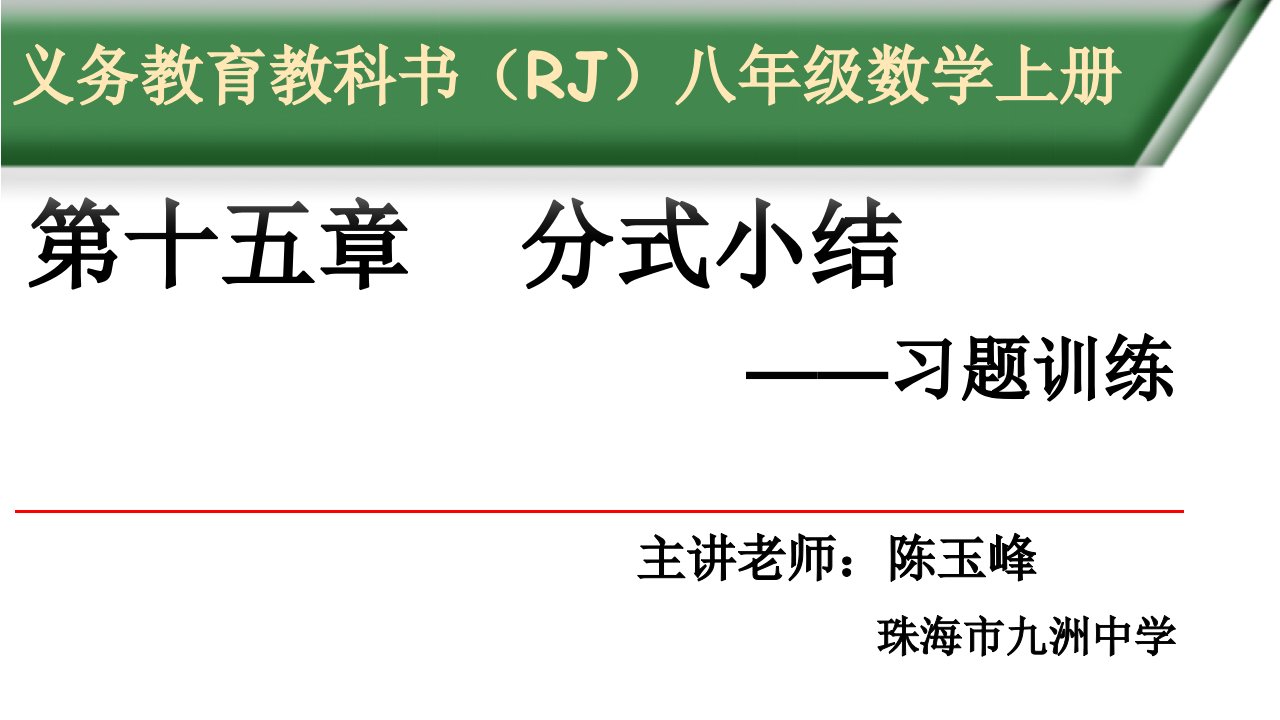 义务教育教科书（RJ）八年级数学上册

第十五章　分式小结

——习题训练

主讲老师：陈玉峰

珠海市九洲中学